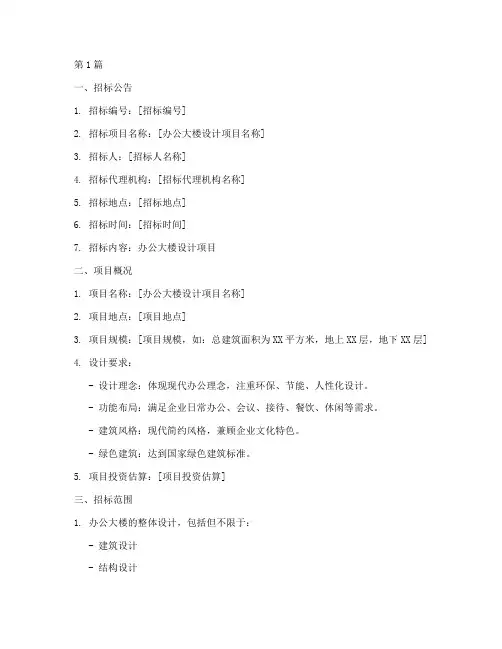 第1篇

一、招标公告

1. 招标编号：[招标编号]

2. 招标项目名称：[办公大楼设计项目名称]

3. 招标人：[招标人名称]

4. 招标代理机构：[招标代理机构名称]

5. 招标地点：[招标地点]

6. 招标时间：[招标时间]

7. 招标内容：办公大楼设计项目

二、项目概况

1. 项目名称：[办公大楼设计项目名称]

2. 项目地点：[项目地点]

3. 项目规模：[项目规模，如：总建筑面积为XX平方米，地上XX层，地下XX层]

4. 设计要求：

- 设计理念：体现现代办公理念，注重环保、节能、人性化设计。

- 功能布局：满足企业日常办公、会议、接待、餐饮、休闲等需求。

- 建筑风格：现代简约风格，兼顾企业文化特色。

- 绿色建筑：达到国家绿色建筑标准。

5. 项目投资估算：[项目投资估算]

三、招标范围

1. 办公大楼的整体设计，包括但不限于：

- 建筑设计

- 结构设计